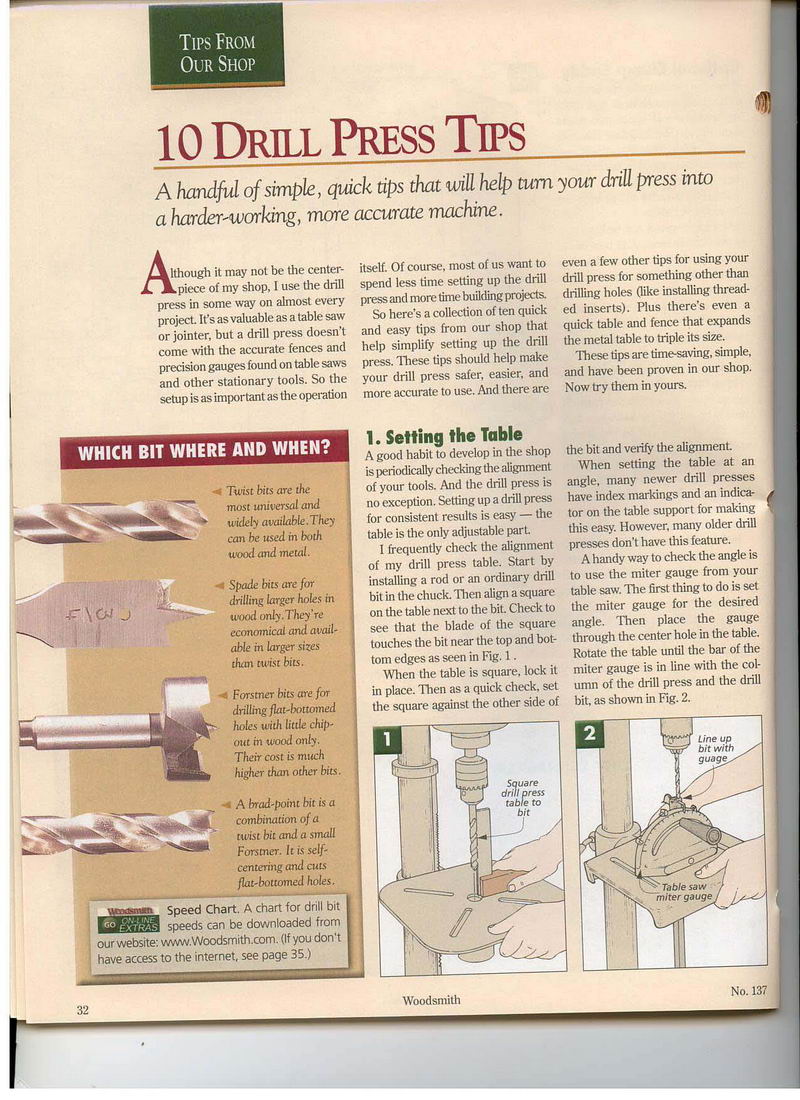 TIPS FROM OUR SHOP

10 DRILL PRESS TIPS

A handful of simple, quick tips that will help turn your drill press into a harder-working, more accurate machine.

Although it may not be the centerpiece of my shop, I use the drill press in some way on almost every project. It's as valuable as a table saw or jointer, but a drill press doesn't come with the accurate fences and precision gauges found on table saws and other stationary tools. So the setup is as important as the operation itself. Of course, most of us want to spend less time setting up the drill press and more time building projects.

So here's a collection of ten quick and easy tips from our shop that help simplify setting up the drill press. These tips should help make your drill press safer, easier, and more accurate to use. And there are even a few other tips for using your drill press for something other than drilling holes (like installing threaded inserts). Plus there's even a quick table and fence that expands the metal table to triple its size.

These tips are time-saving, simple, and have been proven in our shop. Now try them in yours.

WHICH BIT WHERE AND WHEN?

Twist bits are the most universal and widely available. They can be used in both wood and metal.

Spade bits are for drilling larger holes in wood only. They're economical and available in larger sizes than twist bits.

Forstner bits are for drilling flat-bottomed holes with little chip-out in wood only. Their cost is much higher than other bits.

A brad-point bit is a combination of a twist bit and a small Forstner. It is self-centering and cuts flat-bottomed holes.

Woodsmith GO ON-LINE EXTRAS Speed Chart. A chart for drill bit speeds can be downloaded from our website: www.Woodsmith.com. (If you don't have access to the internet, see page 35.)

1. Setting the Table

A good habit to develop in the shop is periodically checking the alignment of your tools. And the drill press is no exception. Setting up a drill press for consistent results is easy — the table is the only adjustable part.

I frequently check the alignment of my drill press table. Start by installing a rod or an ordinary drill bit in the chuck. Then align a square on the table next to the bit. Check to see that the blade of the square touches the bit near the top and bottom edges as seen in Fig. 1.

When the table is square, lock it in place. Then as a quick check, set the square against the other side of the bit and verify the alignment.

When setting the table at an angle, many newer drill presses have index markings and an indicator on the table support for making this easy. However, many older drill presses don't have this feature.

A handy way to check the angle is to use the miter gauge from your table saw. The first thing to do is set the miter gauge for the desired angle. Then place the gauge through the center hole in the table. Rotate the table until the bar of the miter gauge is in line with the column of the drill press and the drill bit, as shown in Fig. 2.

1
Square drill press table to bit

2
Line up bit with guage
Table saw miter gauge

32 Woodsmith No. 137